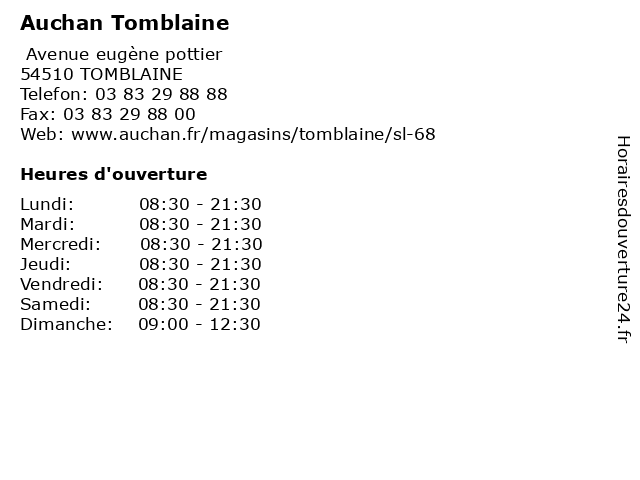 Auchan Tomblaine

Avenue eugène pottier
54510 TOMBLAINE
Telefon: 03 83 29 88 88
Fax: 03 83 29 88 00
Web: www.auchan.fr/magasins/tomblaine/sl-68

Heures d'ouverture

| | |
|---|---|
| Lundi: | 08:30 - 21:30 |
| Mardi: | 08:30 - 21:30 |
| Mercredi: | 08:30 - 21:30 |
| Jeudi: | 08:30 - 21:30 |
| Vendredi: | 08:30 - 21:30 |
| Samedi: | 08:30 - 21:30 |
| Dimanche: | 09:00 - 12:30 |

Horairesdouverture24.fr